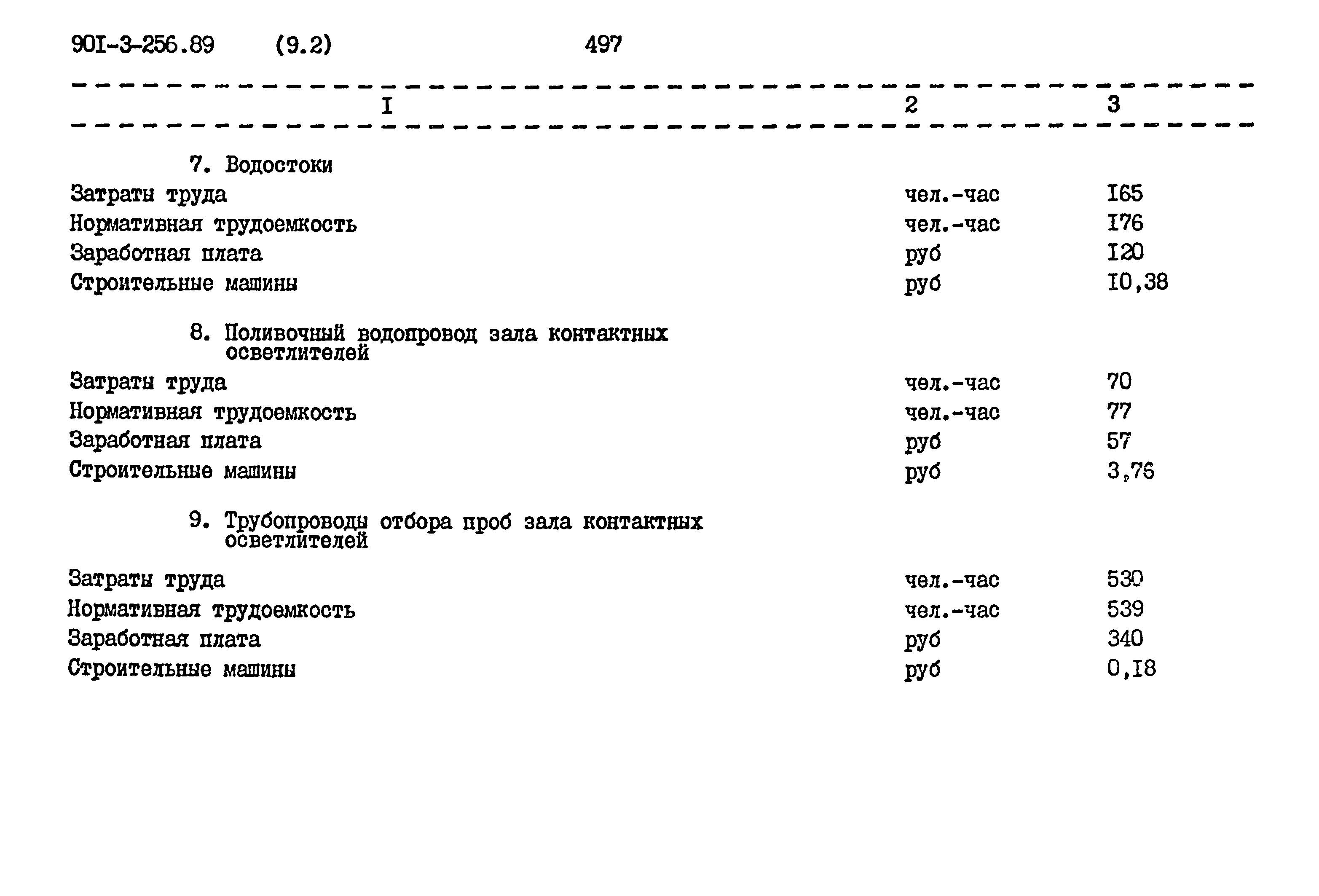 90I-3-256.89 (9.2) 497

| I | 2 | 3 |
|---|---|---|
| 7. Водостоки | | |
| Затраты труда | чел.-час | I65 |
| Нормативная трудоемкость | чел.-час | I76 |
| Заработная плата | руб | I20 |
| Строительные машины | руб | I0,38 |
| 8. Поливочный водопровод зала контактных осветлителей | | |
| Затраты труда | чел.-час | 70 |
| Нормативная трудоемкость | чел.-час | 77 |
| Заработная плата | руб | 57 |
| Строительные машины | руб | 3,76 |
| 9. Трубопроводы отбора проб зала контактных осветлителей | | |
| Затраты труда | чел.-час | 530 |
| Нормативная трудоемкость | чел.-час | 539 |
| Заработная плата | руб | 340 |
| Строительные машины | руб | 0,I8 |